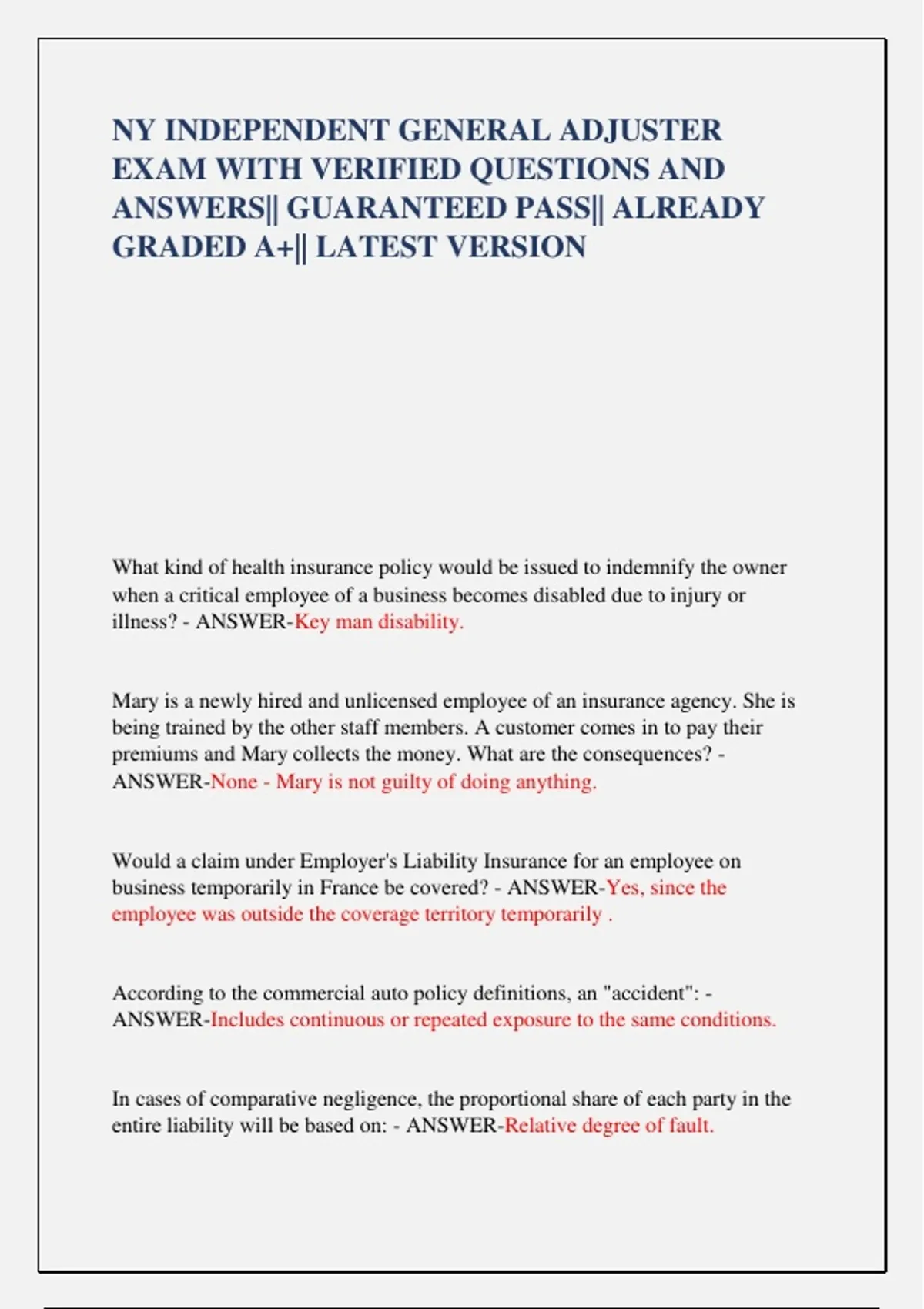 NY INDEPENDENT GENERAL ADJUSTER EXAM WITH VERIFIED QUESTIONS AND ANSWERS|| GUARANTEED PASS|| ALREADY GRADED A+|| LATEST VERSION

What kind of health insurance policy would be issued to indemnify the owner when a critical employee of a business becomes disabled due to injury or illness? - ANSWER-Key man disability.

Mary is a newly hired and unlicensed employee of an insurance agency. She is being trained by the other staff members. A customer comes in to pay their premiums and Mary collects the money. What are the consequences? - ANSWER-None - Mary is not guilty of doing anything.

Would a claim under Employer's Liability Insurance for an employee on business temporarily in France be covered? - ANSWER-Yes, since the employee was outside the coverage territory temporarily .

According to the commercial auto policy definitions, an "accident": - ANSWER-Includes continuous or repeated exposure to the same conditions.

In cases of comparative negligence, the proportional share of each party in the entire liability will be based on: - ANSWER-Relative degree of fault.